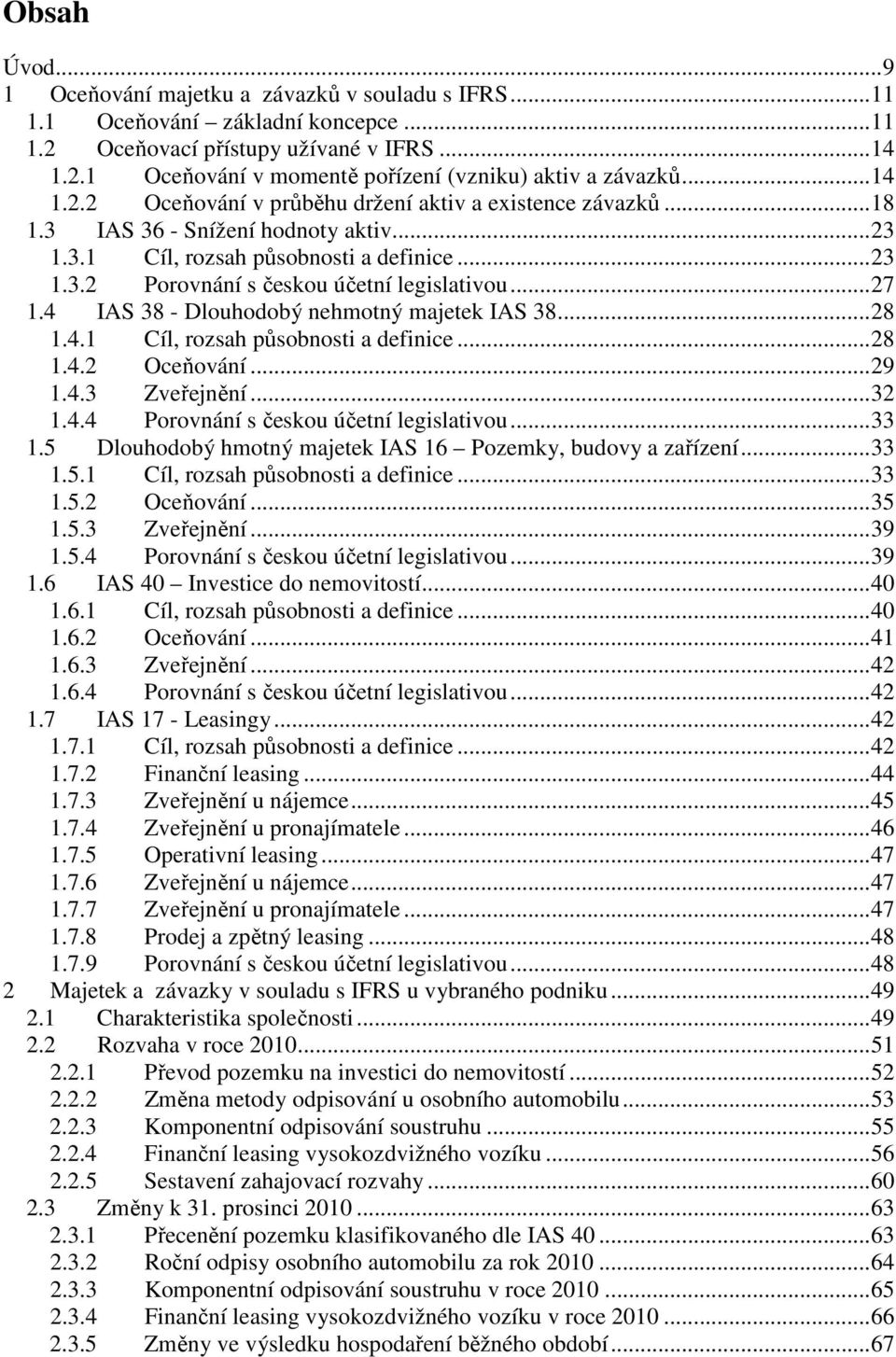 Obsah

Úvod...9
1 Oceňování majetku a závazků v souladu s IFRS...11
1.1 Oceňování – základní koncepce...11
1.2 Oceňovací přístupy užívané v IFRS...14
1.2.1 Oceňování v momentě pořízení (vzniku) aktiv a závazků...14
1.2.2 Oceňování v průběhu držení aktiv a existence závazků...18
1.3 IAS 36 - Snížení hodnoty aktiv...23
1.3.1 Cíl, rozsah působnosti a definice...23
1.3.2 Porovnání s českou účetní legislativou...27
1.4 IAS 38 - Dlouhodobý nehmotný majetek IAS 38...28
1.4.1 Cíl, rozsah působnosti a definice...28
1.4.2 Oceňování...29
1.4.3 Zveřejnění...32
1.4.4 Porovnání s českou účetní legislativou...33
1.5 Dlouhodobý hmotný majetek IAS 16 Pozemky, budovy a zařízení...33
1.5.1 Cíl, rozsah působnosti a definice...33
1.5.2 Oceňování...35
1.5.3 Zveřejnění...39
1.5.4 Porovnání s českou účetní legislativou...39
1.6 IAS 40 Investice do nemovitostí...40
1.6.1 Cíl, rozsah působnosti a definice...40
1.6.2 Oceňování...41
1.6.3 Zveřejnění...42
1.6.4 Porovnání s českou účetní legislativou...42
1.7 IAS 17 - Leasingy...42
1.7.1 Cíl, rozsah působnosti a definice...42
1.7.2 Finanční leasing...44
1.7.3 Zveřejnění u nájemce...45
1.7.4 Zveřejnění u pronajímatele...46
1.7.5 Operativní leasing...47
1.7.6 Zveřejnění u nájemce...47
1.7.7 Zveřejnění u pronajímatele...47
1.7.8 Prodej a zpětný leasing...48
1.7.9 Porovnání s českou účetní legislativou...48
2 Majetek a závazky v souladu s IFRS u vybraného podniku...49
2.1 Charakteristika společnosti...49
2.2 Rozvaha v roce 2010...51
2.2.1 Převod pozemku na investici do nemovitostí...52
2.2.2 Změna metody odpisování u osobního automobilu...53
2.2.3 Komponentní odpisování soustruhu...55
2.2.4 Finanční leasing vysokozdvižného vozíku...56
2.2.5 Sestavení zahajovací rozvahy...60
2.3 Změny k 31. prosinci 2010...63
2.3.1 Přecenění pozemku klasifikovaného dle IAS 40...63
2.3.2 Roční odpisy osobního automobilu za rok 2010...64
2.3.3 Komponentní odpisování soustruhu v roce 2010...65
2.3.4 Finanční leasing vysokozdvižného vozíku v roce 2010...66
2.3.5 Změny ve výsledku hospodaření běžného období...67